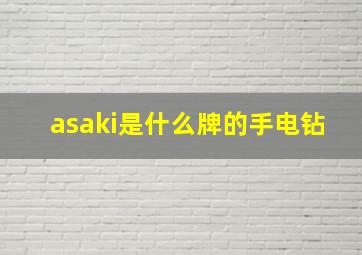 asaki是什么牌的手电钻